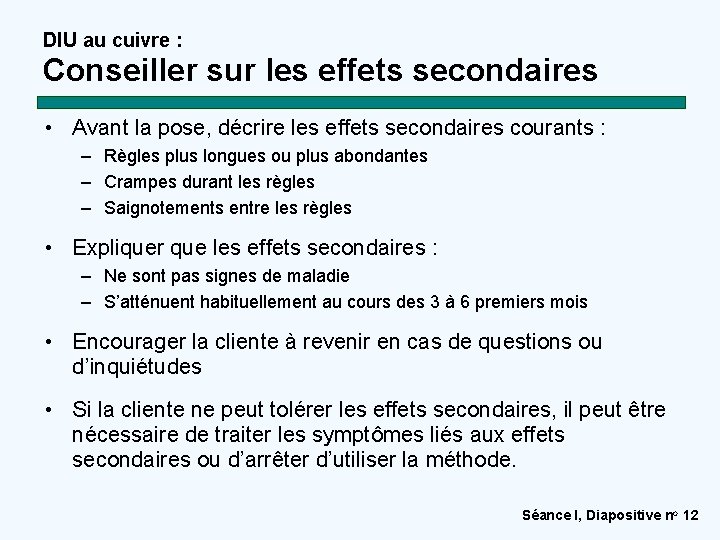 DIU au cuivre :
Conseiller sur les effets secondaires

• Avant la pose, décrire les effets secondaires courants :
– Règles plus longues ou plus abondantes
– Crampes durant les règles
– Saignotements entre les règles

• Expliquer que les effets secondaires :
– Ne sont pas signes de maladie
– S'atténuent habituellement au cours des 3 à 6 premiers mois

• Encourager la cliente à revenir en cas de questions ou d'inquiétudes

• Si la cliente ne peut tolérer les effets secondaires, il peut être nécessaire de traiter les symptômes liés aux effets secondaires ou d'arrêter d'utiliser la méthode.

Séance I, Diapositive nº 12